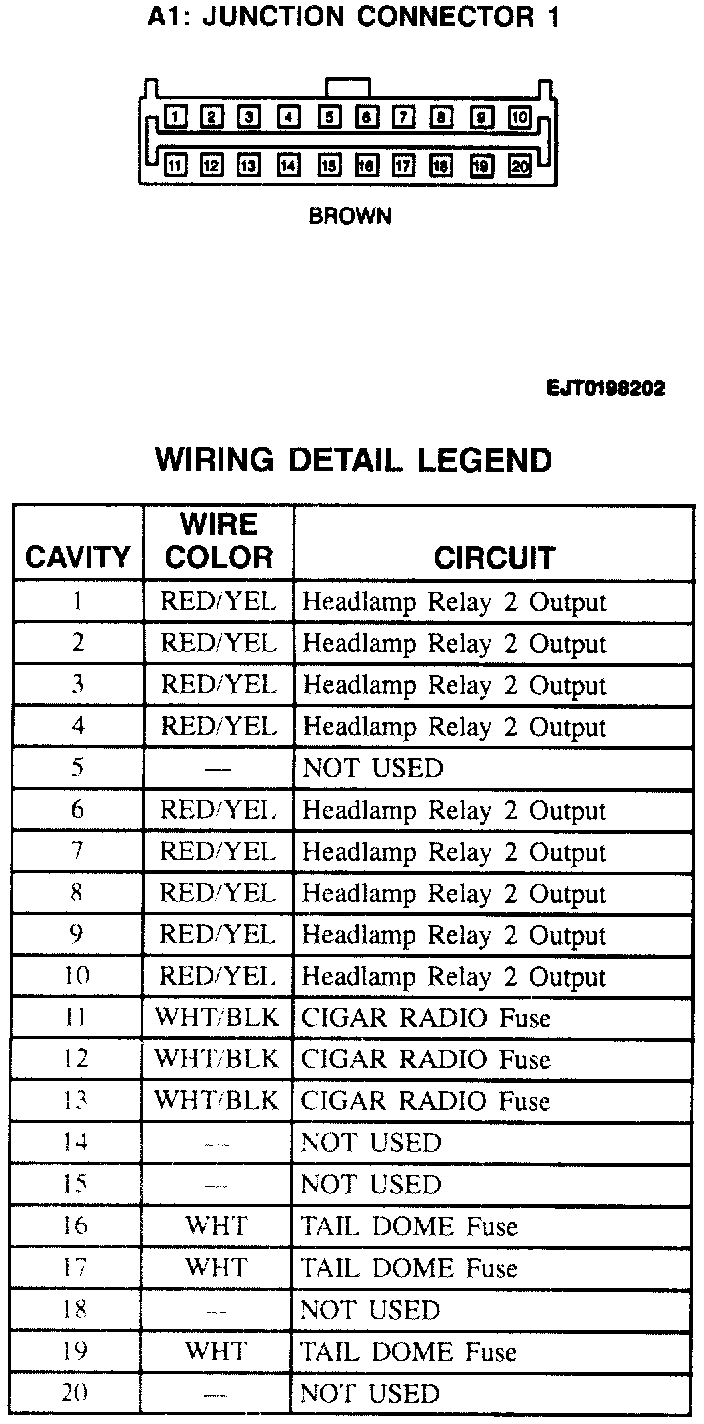 A1: JUNCTION CONNECTOR 1

1 2 3 4 5 6 7 8 9 10
11 12 13 14 15 16 17 18 19 20

BROWN

EJT0198202

WIRING DETAIL LEGEND

| CAVITY | WIRE COLOR | CIRCUIT |
|---|---|---|
| 1 | RED/YEL | Headlamp Relay 2 Output |
| 2 | RED/YEL | Headlamp Relay 2 Output |
| 3 | RED/YEL | Headlamp Relay 2 Output |
| 4 | RED/YEL | Headlamp Relay 2 Output |
| 5 | — | NOT USED |
| 6 | RED/YEL | Headlamp Relay 2 Output |
| 7 | RED/YEL | Headlamp Relay 2 Output |
| 8 | RED/YEL | Headlamp Relay 2 Output |
| 9 | RED/YEL | Headlamp Relay 2 Output |
| 10 | RED/YEL | Headlamp Relay 2 Output |
| 11 | WHT/BLK | CIGAR RADIO Fuse |
| 12 | WHT/BLK | CIGAR RADIO Fuse |
| 13 | WHT/BLK | CIGAR RADIO Fuse |
| 14 | — | NOT USED |
| 15 | — | NOT USED |
| 16 | WHT | TAIL DOME Fuse |
| 17 | WHT | TAIL DOME Fuse |
| 18 | — | NOT USED |
| 19 | WHT | TAIL DOME Fuse |
| 20 | — | NOT USED |